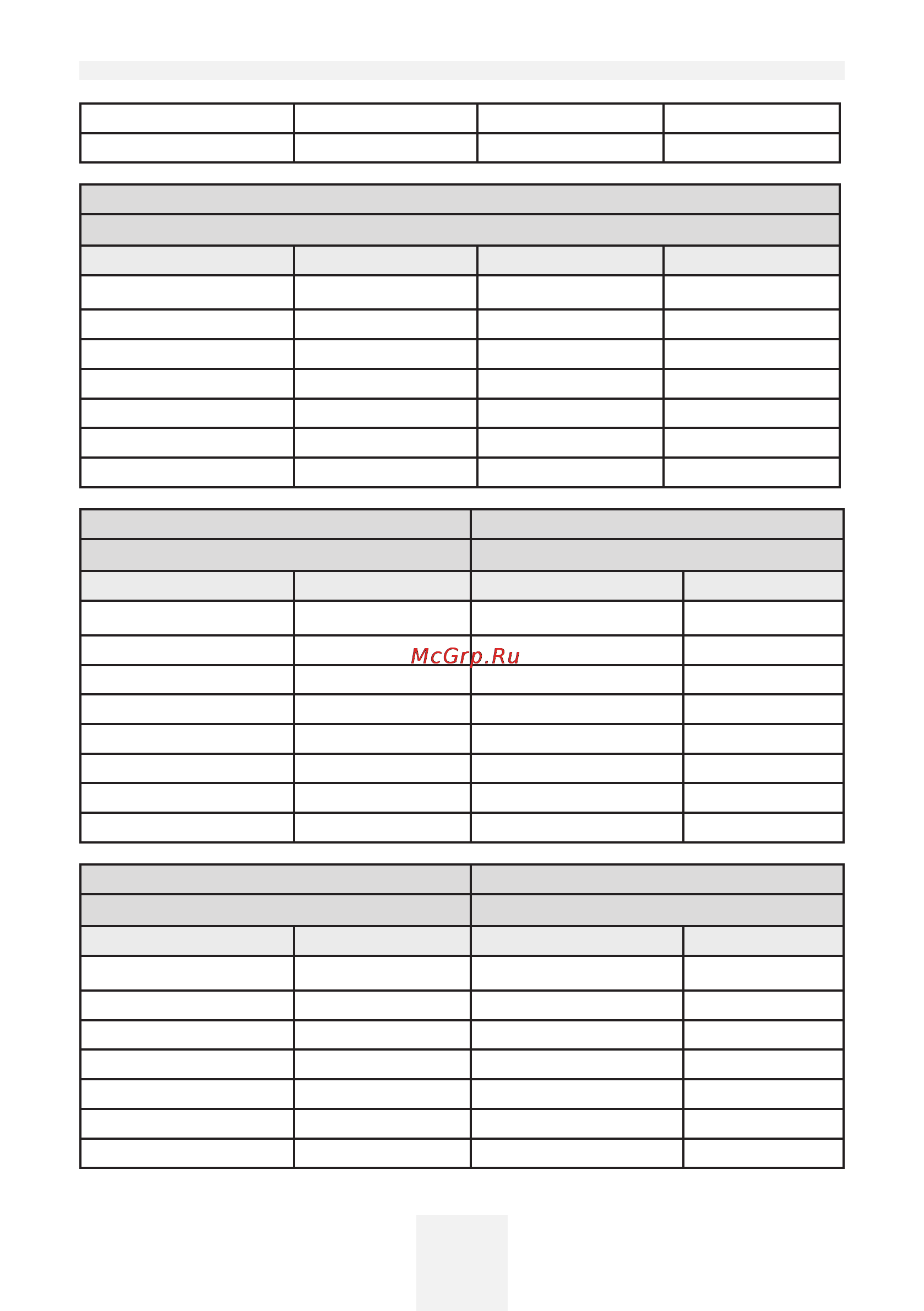 McGrp.Ru